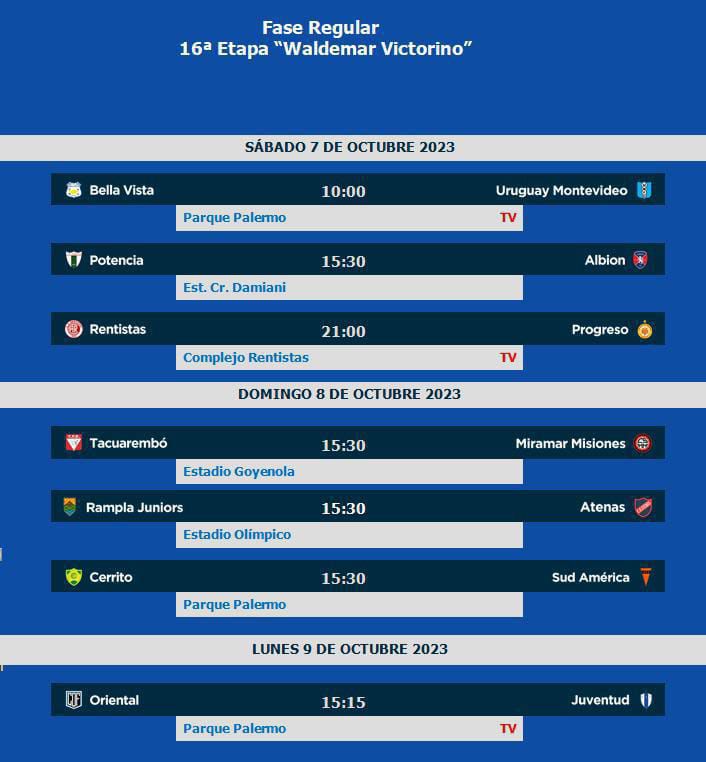 Fase Regular
16ª Etapa “Waldemar Victorino”

SÁBADO 7 DE OCTUBRE 2023

Bella Vista 10:00 Uruguay Montevideo
Parque Palermo TV

Potencia 15:30 Albion
Est. Cr. Damiani

Rentistas 21:00 Progreso
Complejo Rentistas TV

DOMINGO 8 DE OCTUBRE 2023

Tacuarembó 15:30 Miramar Misiones
Estadio Goyenola

Rampla Juniors 15:30 Atenas
Estadio Olímpico

Cerrito 15:30 Sud América
Parque Palermo

LUNES 9 DE OCTUBRE 2023

Oriental 15:15 Juventud
Parque Palermo TV